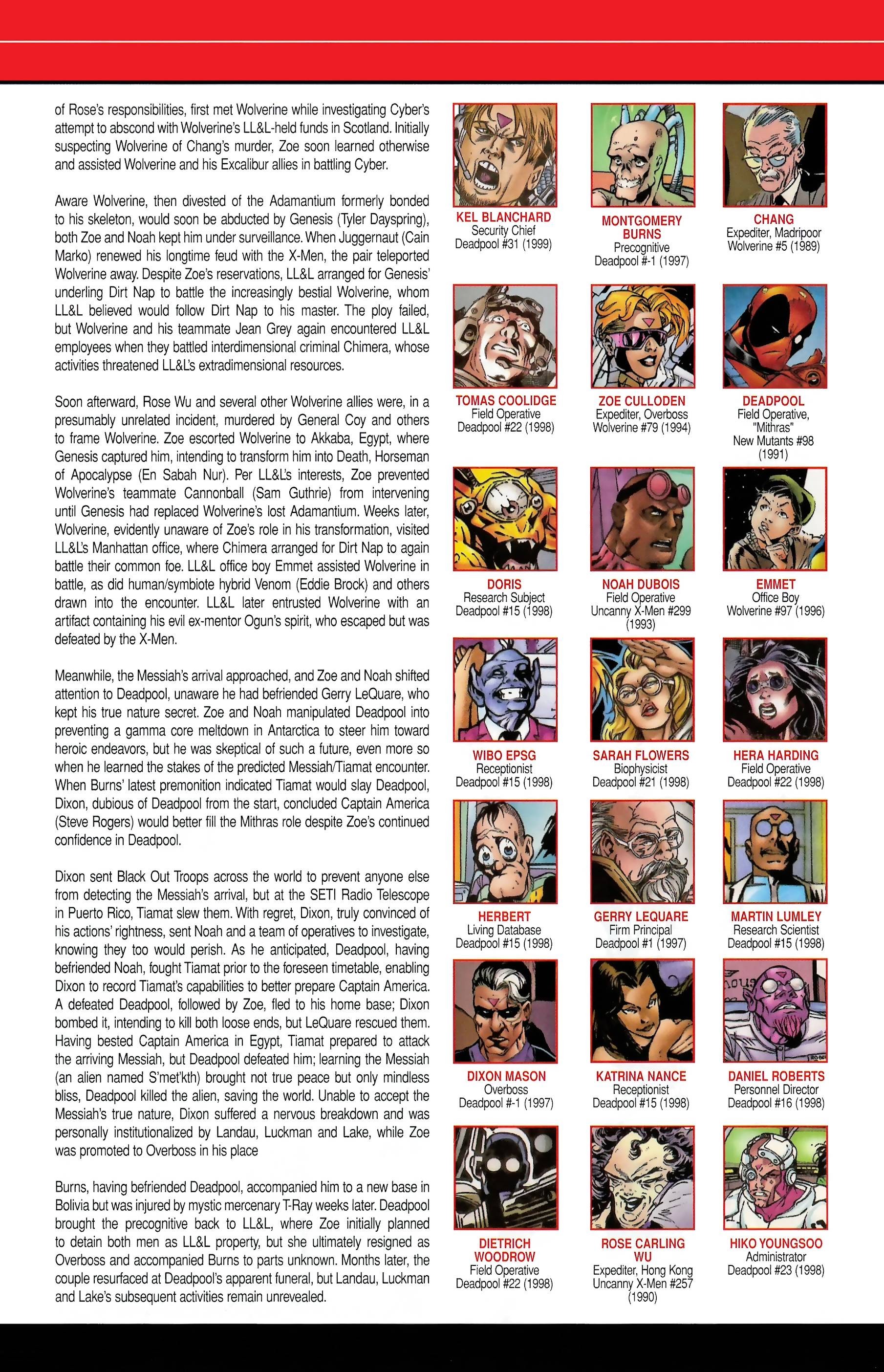 of Rose's responsibilities, first met Wolverine while investigating Cyber's attempt to abscond with Wolverine's LL&L-held funds in Scotland. Initially suspecting Wolverine of Chang's murder, Zoe soon learned otherwise and assisted Wolverine and his Excalibur allies in battling Cyber.

Aware Wolverine, then divested of the Adamantium formerly bonded to his skeleton, would soon be abducted by Genesis (Tyler Dayspring), both Zoe and Noah kept him under surveillance. When Juggernaut (Cain Marko) renewed his longtime feud with the X-Men, the pair teleported Wolverine away. Despite Zoe's reservations, LL&L arranged for Genesis' underling Dirt Nap to battle the increasingly bestial Wolverine, whom LL&L believed would follow Dirt Nap to his master. The ploy failed, but Wolverine and his teammate Jean Grey again encountered LL&L employees when they battled interdimensional criminal Chimera, whose activities threatened LL&L's extradimensional resources.

Soon afterward, Rose Wu and several other Wolverine allies were, in a presumably unrelated incident, murdered by General Coy and others to frame Wolverine. Zoe escorted Wolverine to Akkaba, Egypt, where Genesis captured him, intending to transform him into Death, Horseman of Apocalypse (En Sabah Nur). Per LL&L's interests, Zoe prevented Wolverine's teammate Cannonball (Sam Guthrie) from intervening until Genesis had replaced Wolverine's lost Adamantium. Weeks later, Wolverine, evidently unaware of Zoe's role in his transformation, visited LL&L's Manhattan office, where Chimera arranged for Dirt Nap to again battle their common foe. LL&L office boy Emmet assisted Wolverine in battle, as did human/symbiote hybrid Venom (Eddie Brock) and others drawn into the encounter. LL&L later entrusted Wolverine with an artifact containing his evil ex-mentor Ogun's spirit, who escaped but was defeated by the X-Men.

Meanwhile, the Messiah's arrival approached, and Zoe and Noah shifted attention to Deadpool, unaware he had befriended Gerry LeQuare, who kept his true nature secret. Zoe and Noah manipulated Deadpool into preventing a gamma core meltdown in Antarctica to steer him toward heroic endeavors, but he was skeptical of such a future, even more so when he learned the stakes of the predicted Messiah/Tiamat encounter. When Burns' latest premonition indicated Tiamat would slay Deadpool, Dixon, dubious of Deadpool from the start, concluded Captain America (Steve Rogers) would better fill the Mithras role despite Zoe's continued confidence in Deadpool.

Dixon sent Black Out Troops across the world to prevent anyone else from detecting the Messiah's arrival, but at the SETI Radio Telescope in Puerto Rico, Tiamat slew them. With regret, Dixon, truly convinced of his actions' rightness, sent Noah and a team of operatives to investigate, knowing they too would perish. As he anticipated, Deadpool, having befriended Noah, fought Tiamat prior to the foreseen timetable, enabling Dixon to record Tiamat's capabilities to better prepare Captain America. A defeated Deadpool, followed by Zoe, fled to his home base; Dixon bombed it, intending to kill both loose ends, but LeQuare rescued them. Having bested Captain America in Egypt, Tiamat prepared to attack the arriving Messiah, but Deadpool defeated him; learning the Messiah (an alien named S'met'kth) brought not true peace but only mindless bliss, Deadpool killed the alien, saving the world. Unable to accept the Messiah's true nature, Dixon suffered a nervous breakdown and was personally institutionalized by Landau, Luckman and Lake, while Zoe was promoted to Overboss in his place

Burns, having befriended Deadpool, accompanied him to a new base in Bolivia but was injured by mystic mercenary T-Ray weeks later. Deadpool brought the precognitive back to LL&L, where Zoe initially planned to detain both men as LL&L property, but she ultimately resigned as Overboss and accompanied Burns to parts unknown. Months later, the couple resurfaced at Deadpool's apparent funeral, but Landau, Luckman and Lake's subsequent activities remain unrevealed.

KEL BLANCHARD
Security Chief
Deadpool #31 (1999)

MONTGOMERY BURNS
Precognitive
Deadpool #-1 (1997)

CHANG
Expediter, Madripoor
Wolverine #5 (1989)

TOMAS COOLIDGE
Field Operative
Deadpool #22 (1998)

ZOE CULLODEN
Expediter, Overboss
Wolverine #79 (1994)

DEADPOOL
Field Operative, "Mithras"
New Mutants #98 (1991)

DORIS
Research Subject
Deadpool #15 (1998)

NOAH DUBOIS
Field Operative
Uncanny X-Men #299 (1993)

EMMET
Office Boy
Wolverine #97 (1996)

WIBO EPSG
Receptionist
Deadpool #15 (1998)

SARAH FLOWERS
Biophysicist
Deadpool #21 (1998)

HERA HARDING
Field Operative
Deadpool #22 (1998)

HERBERT
Living Database
Deadpool #15 (1998)

GERRY LEQUARE
Firm Principal
Deadpool #1 (1997)

MARTIN LUMLEY
Research Scientist
Deadpool #15 (1998)

DIXON MASON
Overboss
Deadpool #-1 (1997)

KATRINA NANCE
Receptionist
Deadpool #15 (1998)

DANIEL ROBERTS
Personnel Director
Deadpool #16 (1998)

DIETRICH WOODROW
Field Operative
Deadpool #22 (1998)

ROSE CARLING WU
Expediter, Hong Kong
Uncanny X-Men #257 (1990)

HIKO YOUNGSOO
Administrator
Deadpool #23 (1998)